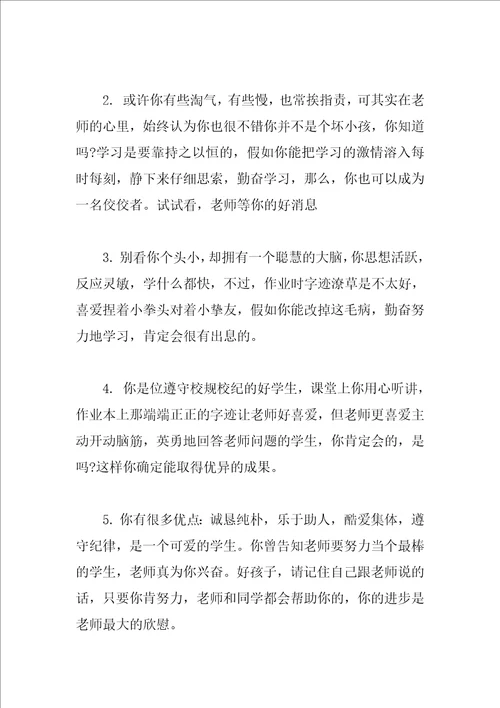 2. 或许你有些淘气，有些慢，也常挨指责，可其实在老师的心里，始终认为你也很不错你并不是个坏小孩，你知道吗?学习是要靠持之以恒的，假如你能把学习的激情溶入每时每刻，静下来仔细思索，勤奋学习，那么，你也可以成为一名佼佼者。试试看，老师等你的好消息

3. 别看你个头小，却拥有一个聪慧的大脑，你思想活跃，反应灵敏，学什么都快，不过，作业时字迹潦草是不太好，喜爱捏着小拳头对着小拳友，假如你能改掉这毛病，勤奋努力地学习，肯定会很有出息的。

4. 你是位遵守校规校纪的好学生，课堂上你用心听讲，作业本上那端端正正的字迹让老师好喜爱，但老师更喜爱主动开动脑筋，英勇地回答老师问题的学生，你肯定会的，是吗?这样你确定能取得优异的成果。

5. 你有很多优点：诚恳纯朴，乐于助人，酷爱集体，遵守纪律，是一个可爱的学生。你曾告知老师要努力当个最棒的学生，老师真为你兴奋。好孩子，请记住自己跟老师说的话，只要你肯努力，老师和同学都会帮助你的，你的进步是老师最大的欣慰。